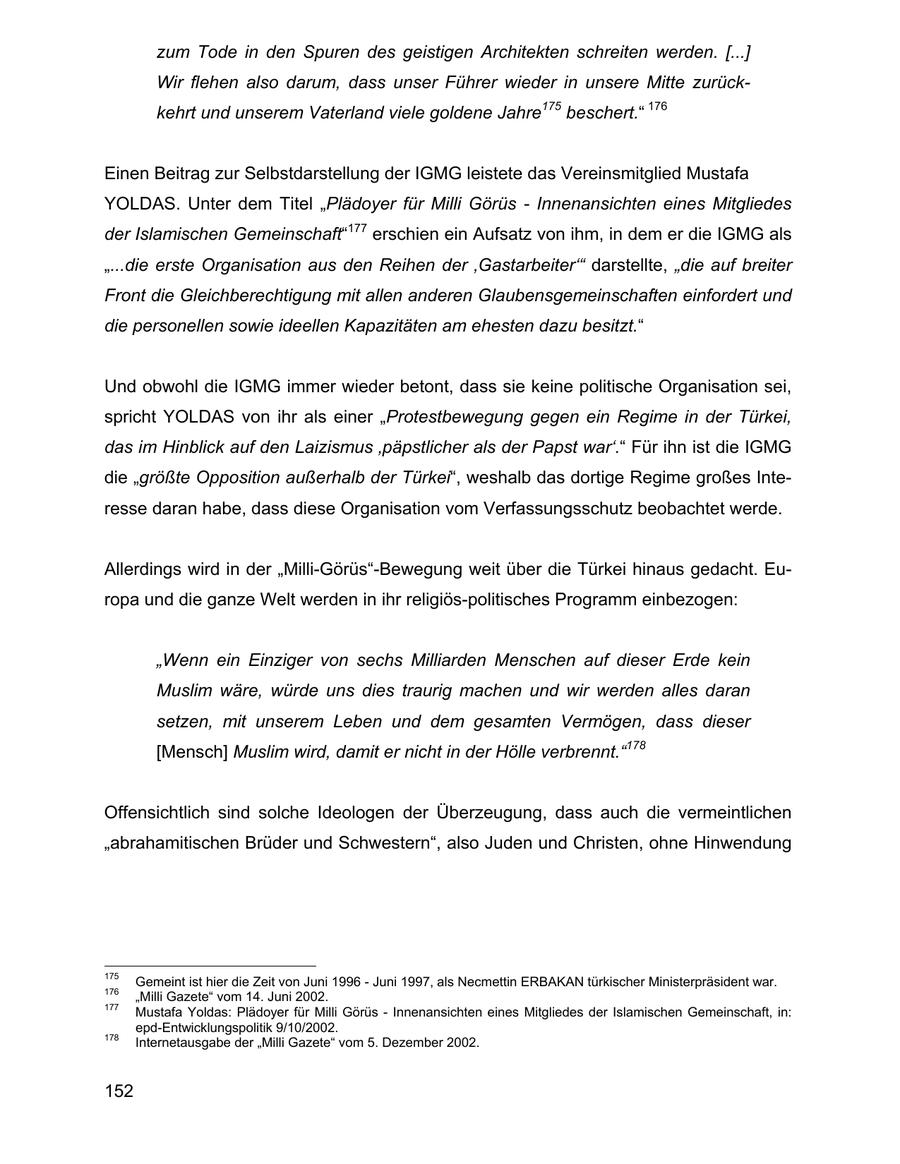 zum Tode in den Spuren des geistigen Architekten schreiten werden. [...] Wir flehen also darum, dass unser Führer wieder in unsere Mitte zurückkehrt und unserem Vaterland viele goldene Jahre$^{175}$ beschert.“ $^{176}$

Einen Beitrag zur Selbstdarstellung der IGMG leistete das Vereinsmitglied Mustafa YOLDAS. Unter dem Titel „Plädoyer für Milli Görüs - Innenansichten eines Mitgliedes der Islamischen Gemeinschaft“$^{177}$ erschien ein Aufsatz von ihm, in dem er die IGMG als „...die erste Organisation aus den Reihen der ‚Gastarbeiter‘“ darstellte, „die auf breiter Front die Gleichberechtigung mit allen anderen Glaubensgemeinschaften einfordert und die personellen sowie ideellen Kapazitäten am ehesten dazu besitzt.“

Und obwohl die IGMG immer wieder betont, dass sie keine politische Organisation sei, spricht YOLDAS von ihr als einer „Protestbewegung gegen ein Regime in der Türkei, das im Hinblick auf den Laizismus ‚päpstlicher als der Papst war‘.“ Für ihn ist die IGMG die „größte Opposition außerhalb der Türkei“, weshalb das dortige Regime großes Interesse daran habe, dass diese Organisation vom Verfassungsschutz beobachtet werde.

Allerdings wird in der „Milli-Görüs“-Bewegung weit über die Türkei hinaus gedacht. Europa und die ganze Welt werden in ihr religiös-politisches Programm einbezogen:

„Wenn ein Einziger von sechs Milliarden Menschen auf dieser Erde kein Muslim wäre, würde uns dies traurig machen und wir werden alles daran setzen, mit unserem Leben und dem gesamten Vermögen, dass dieser [Mensch] Muslim wird, damit er nicht in der Hölle verbrennt.“$^{178}$

Offensichtlich sind solche Ideologen der Überzeugung, dass auch die vermeintlichen „abrahamitischen Brüder und Schwestern“, also Juden und Christen, ohne Hinwendung

$^{175}$ Gemeint ist hier die Zeit von Juni 1996 - Juni 1997, als Necmettin ERBAKAN türkischer Ministerpräsident war.
$^{176}$ „Milli Gazete“ vom 14. Juni 2002.
$^{177}$ Mustafa Yoldas: Plädoyer für Milli Görüs - Innenansichten eines Mitgliedes der Islamischen Gemeinschaft, in: epd-Entwicklungspolitik 9/10/2002.
$^{178}$ Internetausgabe der „Milli Gazete“ vom 5. Dezember 2002.

152